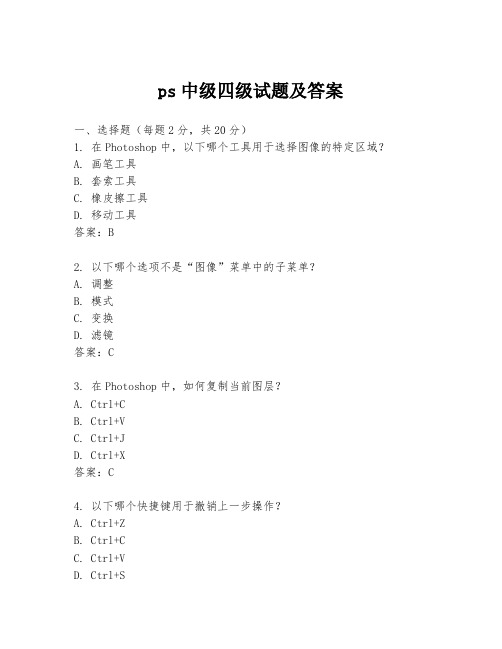 ps 中级四级试题及答案

一、选择题（每题 2 分，共 20 分）
1. 在 Photoshop 中，以下哪个工具用于选择图像的特定区域？
A. 画笔工具
B. 套索工具
C. 橡皮擦工具
D. 移动工具
答案：B

2. 以下哪个选项不是“图像”菜单中的子菜单？
A. 调整
B. 模式
C. 变换
D. 滤镜
答案：C

3. 在 Photoshop 中，如何复制当前图层？
A. Ctrl+C
B. Ctrl+V
C. Ctrl+J
D. Ctrl+X
答案：C

4. 以下哪个快捷键用于撤销上一步操作？
A. Ctrl+Z
B. Ctrl+C
C. Ctrl+V
D. Ctrl+S